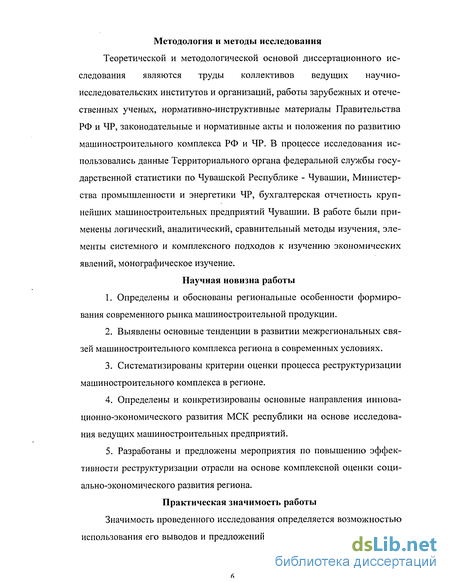 Методология и методы исследования

Теоретической и методологической основой диссертационного исследования являются труды коллективов ведущих научно-исследовательских институтов и организаций, работы зарубежных и отечественных ученых, нормативно-инструктивные материалы Правительства РФ и ЧР, законодательные и нормативные акты и положения по развитию машиностроительного комплекса РФ и ЧР. В процессе исследования использовались данные Территориального органа федеральной службы государственной статистики по Чувашской Республике - Чувашии, Министерства промышленности и энергетики ЧР, бухгалтерская отчетность крупнейших машиностроительных предприятий Чувашии. В работе были применены логический, аналитический, сравнительный методы изучения, элементы системного и комплексного подходов к изучению экономических явлений, монографическое изучение.

Научная новизна работы

1. Определены и обоснованы региональные особенности формирования современного рынка машиностроительной продукции.

2. Выявлены основные тенденции в развитии межрегиональных связей машиностроительного комплекса региона в современных условиях.

3. Систематизированы критерии оценки процесса реструктуризации машиностроительного комплекса в регионе.

4. Определены и конкретизированы основные направления инновационно-экономического развития МСК республики на основе исследования ведущих машиностроительных предприятий.

5. Разработаны и предложены мероприятия по повышению эффективности реструктуризации отрасли на основе комплексной оценки социально-экономического развития региона.

Практическая значимость работы

Значимость проведенного исследования определяется возможностью использования его выводов и предложений

dsLib.net
библиотека диссертаций

6